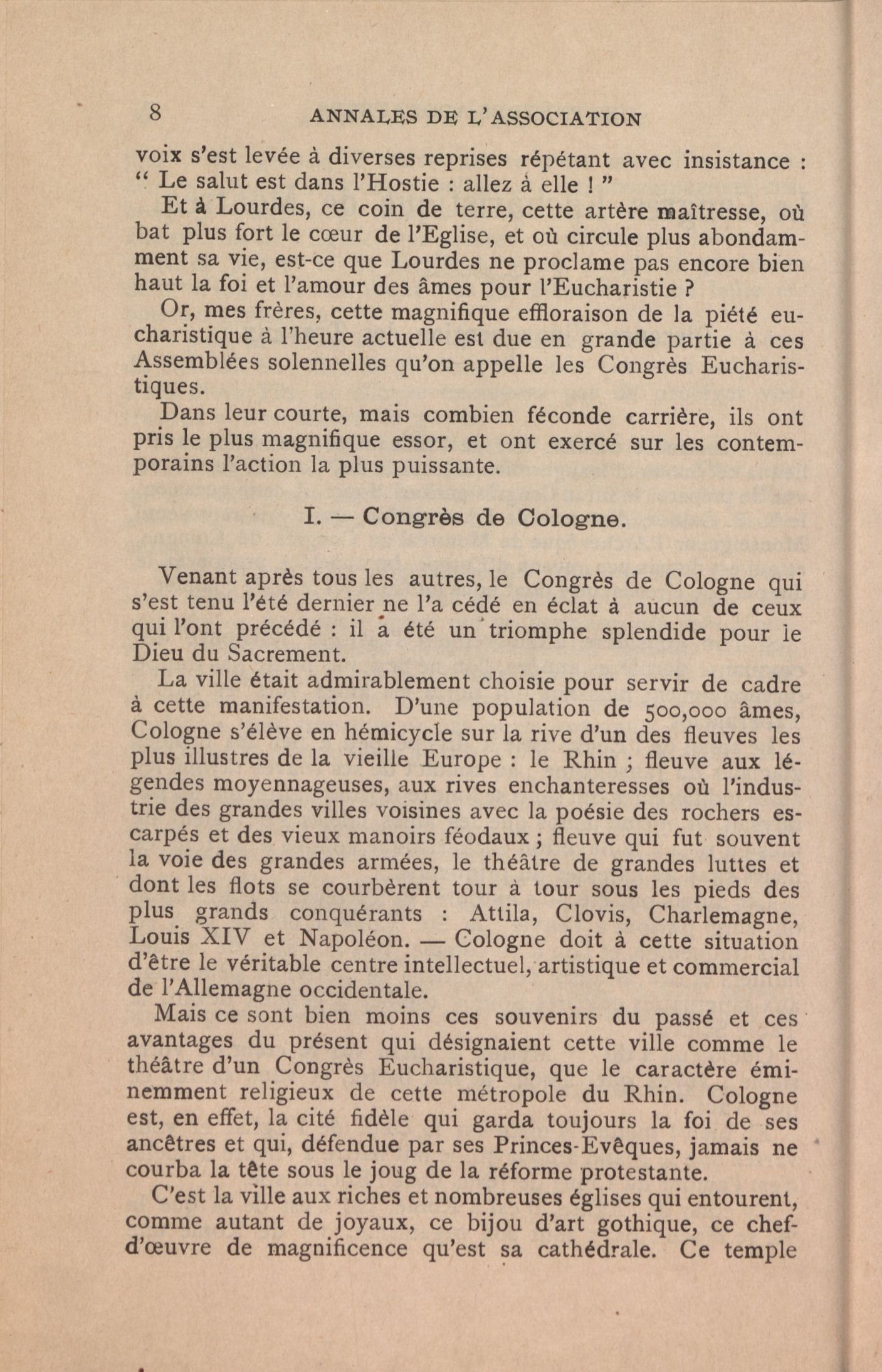 8 ANNALES DE L'ASSOCIATION

voix s'est levée à diverses reprises répétant avec insistance : " Le salut est dans l'Hostie : allez à elle ! "

Et à Lourdes, ce coin de terre, cette artère maîtresse, où bat plus fort le cœur de l'Eglise, et où circule plus abondamment sa vie, est-ce que Lourdes ne proclame pas encore bien haut la foi et l'amour des âmes pour l'Eucharistie ?

Or, mes frères, cette magnifique effloraison de la piété eucharistique à l'heure actuelle est due en grande partie à ces Assemblées solennelles qu'on appelle les Congrès Eucharistiques.

Dans leur courte, mais combien féconde carrière, ils ont pris le plus magnifique essor, et ont exercé sur les contemporains l'action la plus puissante.

I. — Congrès de Cologne.

Venant après tous les autres, le Congrès de Cologne qui s'est tenu l'été dernier ne l'a cédé en éclat à aucun de ceux qui l'ont précédé : il a été un triomphe splendide pour le Dieu du Sacrement.

La ville était admirablement choisie pour servir de cadre à cette manifestation. D'une population de 500,000 âmes, Cologne s'élève en hémicycle sur la rive d'un des fleuves les plus illustres de la vieille Europe : le Rhin ; fleuve aux légendes moyennageuses, aux rives enchanteresses où l'industrie des grandes villes voisines avec la poésie des rochers escarpés et des vieux manoirs féodaux ; fleuve qui fut souvent la voie des grandes armées, le théâtre de grandes luttes et dont les flots se courbèrent tour à tour sous les pieds des plus grands conquérants : Attila, Clovis, Charlemagne, Louis XIV et Napoléon. — Cologne doit à cette situation d'être le véritable centre intellectuel, artistique et commercial de l'Allemagne occidentale.

Mais ce sont bien moins ces souvenirs du passé et ces avantages du présent qui désignaient cette ville comme le théâtre d'un Congrès Eucharistique, que le caractère éminemment religieux de cette métropole du Rhin. Cologne est, en effet, la cité fidèle qui garda toujours la foi de ses ancêtres et qui, défendue par ses Princes-Evêques, jamais ne courba la tête sous le joug de la réforme protestante.

C'est la ville aux riches et nombreuses églises qui entourent, comme autant de joyaux, ce bijou d'art gothique, ce chef-d'œuvre de magnificence qu'est sa cathédrale. Ce temple